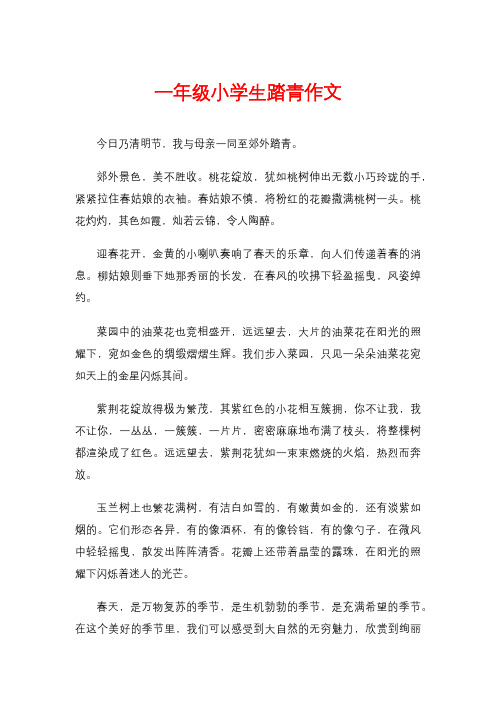 一年级小学生踏青作文

今日乃清明节，我与母亲一同至郊外踏青。

郊外景色，美不胜收。桃花绽放，犹如桃树伸出无数小巧玲珑的手，紧紧拉住春姑娘的衣袖。春姑娘不慎，将粉红的花瓣撒满桃树一头。桃花灼灼，其色如霞，灿若云锦，令人陶醉。

迎春花开，金黄的小喇叭奏响了春天的乐章，向人们传递着春的消息。柳姑娘则垂下她那秀丽的长发，在春风的吹拂下轻盈摇曳，风姿绰约。

菜园中的油菜花也竞相盛开，远远望去，大片的油菜花在阳光的照耀下，宛如金色的绸缎熠熠生辉。我们步入菜园，只见一朵朵油菜花宛如天上的金星闪烁其间。

紫荆花绽放得极为繁茂，其紫红色的小花相互簇拥，你不让我，我不让你，一丛丛，一簇簇，一片片，密密麻麻地布满了枝头，将整棵树都渲染成了红色。远远望去，紫荆花犹如一束束燃烧的火焰，热烈而奔放。

玉兰树上也繁花满树，有洁白如雪的，有嫩黄如金的，还有淡紫如烟的。它们形态各异，有的像酒杯，有的像铃铛，有的像勺子，在微风中轻轻摇曳，散发出阵阵清香。花瓣上还带着晶莹的露珠，在阳光的照耀下闪烁着迷人的光芒。

春天，是万物复苏的季节，是生机勃勃的季节，是充满希望的季节。在这个美好的季节里，我们可以感受到大自然的无穷魅力，欣赏到绚丽